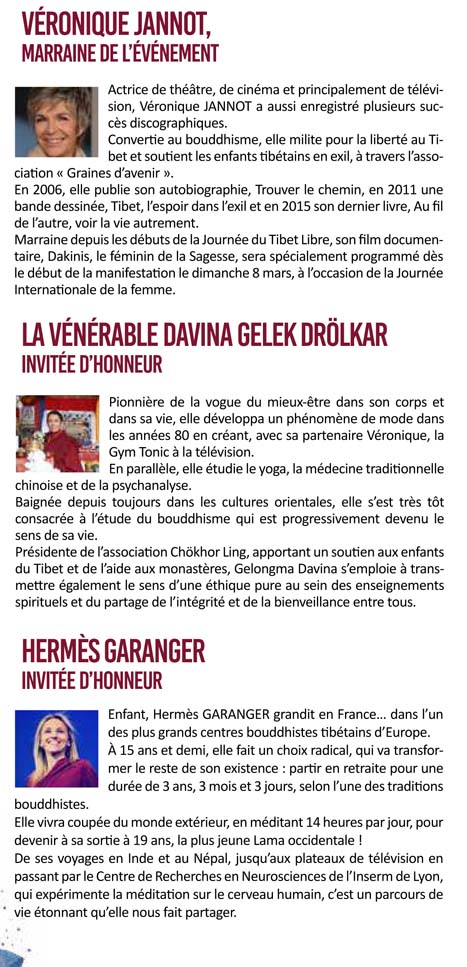 VÉRONIQUE JANNOT,
MARRAINE DE L'ÉVÉNEMENT

Actrice de théâtre, de cinéma et principalement de télévision, Véronique JANNOT a aussi enregistré plusieurs succès discographiques.

Convertie au bouddhisme, elle milite pour la liberté au Tibet et soutient les enfants tibétains en exil, à travers l'association « Graines d'avenir ».

En 2006, elle publie son autobiographie, Trouver le chemin, en 2011 une bande dessinée, Tibet, l'espoir dans l'exil et en 2015 son dernier livre, Au fil de l'autre, voir la vie autrement.

Marraine depuis les débuts de la Journée du Tibet Libre, son film documentaire, Dakinis, le féminin de la Sagesse, sera spécialement programmé dès le début de la manifestation le dimanche 8 mars, à l'occasion de la Journée Internationale de la femme.

LA VÉNÉRABLE DAVINA GELEK DRÖLKAR
INVITÉE D'HONNEUR

Pionnière de la vogue du mieux-être dans son corps et dans sa vie, elle développa un phénomène de mode dans les années 80 en créant, avec sa partenaire Véronique, la Gym Tonic à la télévision.

En parallèle, elle étudie le yoga, la médecine traditionnelle chinoise et de la psychanalyse.

Baignée depuis toujours dans les cultures orientales, elle s'est très tôt consacrée à l'étude du bouddhisme qui est progressivement devenu le sens de sa vie.

Présidente de l'association Chökhor Ling, apportant un soutien aux enfants du Tibet et de l'aide aux monastères, Gelongma Davina s'emploie à transmettre également le sens d'une éthique pure au sein des enseignements spirituels et du partage de l'intégrité et de la bienveillance entre tous.

HERMÈS GARANGER
INVITÉE D'HONNEUR

Enfant, Hermès GARANGER grandit en France… dans l'un des plus grands centres bouddhistes tibétains d'Europe.

À 15 ans et demi, elle fait un choix radical, qui va transformer le reste de son existence : partir en retraite pour une durée de 3 ans, 3 mois et 3 jours, selon l'une des traditions bouddhistes.

Elle vivra coupée du monde extérieur, en méditant 14 heures par jour, pour devenir à sa sortie à 19 ans, la plus jeune Lama occidentale !

De ses voyages en Inde et au Népal, jusqu'aux plateaux de télévision en passant par le Centre de Recherches en Neurosciences de l'Inserm de Lyon, qui expérimente la méditation sur le cerveau humain, c'est un parcours de vie étonnant qu'elle nous fait partager.